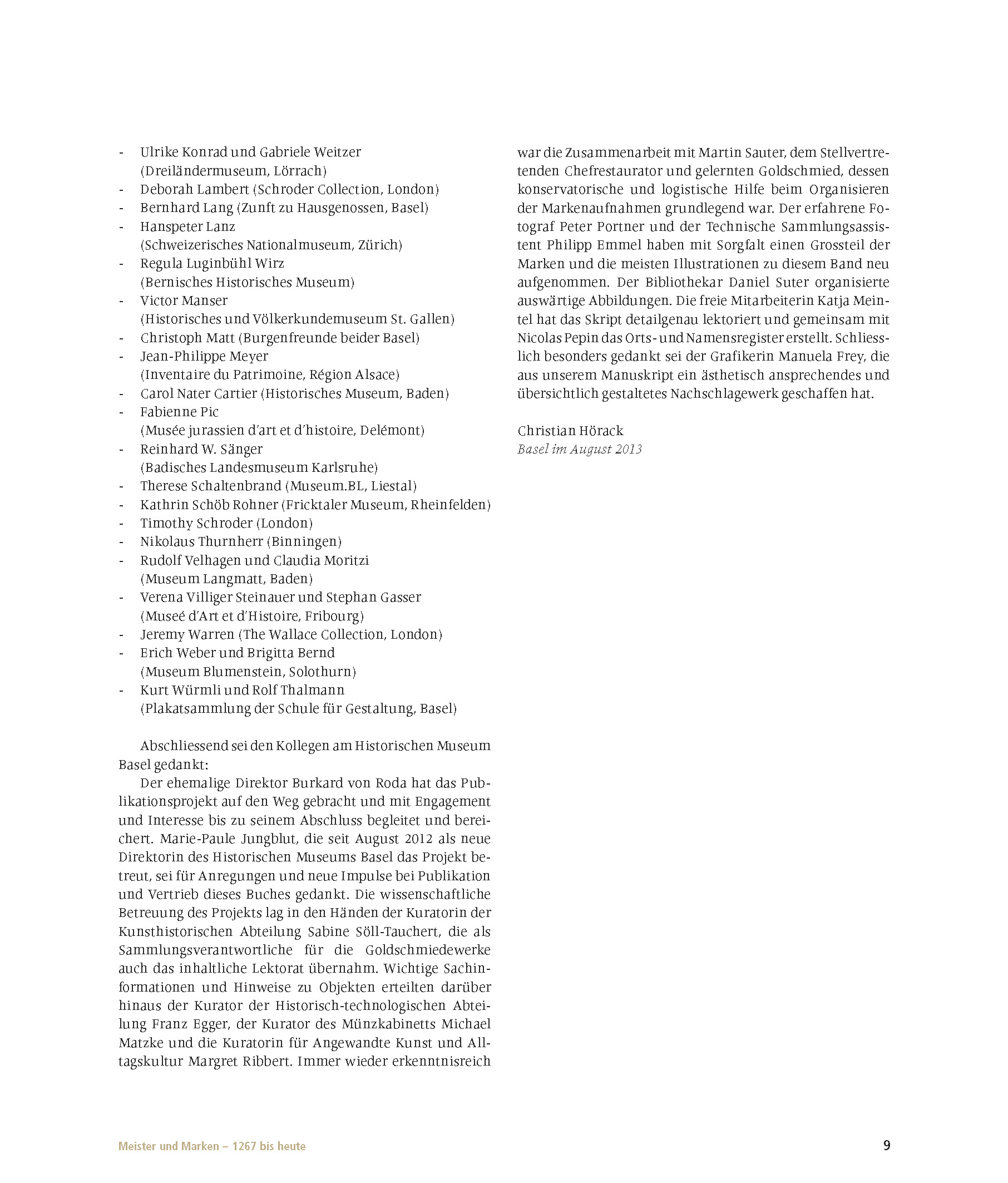 - Ulrike Konrad und Gabriele Weitzer (Dreiländermuseum, Lörrach)
- Deborah Lambert (Schroder Collection, London)
- Bernhard Lang (Zunft zu Hausgenossen, Basel)
- Hanspeter Lanz (Schweizerisches Nationalmuseum, Zürich)
- Regula Luginbühl Wirz (Bernisches Historisches Museum)
- Victor Manser (Historisches und Völkerkundemuseum St. Gallen)
- Christoph Matt (Burgenfreunde beider Basel)
- Jean-Philippe Meyer (Inventaire du Patrimoine, Région Alsace)
- Carol Nater Cartier (Historisches Museum, Baden)
- Fabienne Pic (Musée jurassien d'art et d'histoire, Delémont)
- Reinhard W. Sänger (Badisches Landesmuseum Karlsruhe)
- Therese Schaltenbrand (Museum.BL, Liestal)
- Kathrin Schöb Rohner (Fricktaler Museum, Rheinfelden)
- Timothy Schroder (London)
- Nikolaus Thurnherr (Binningen)
- Rudolf Velhagen und Claudia Moritzi (Museum Langmatt, Baden)
- Verena Villiger Steinauer und Stephan Gasser (Museé d'Art et d'Histoire, Fribourg)
- Jeremy Warren (The Wallace Collection, London)
- Erich Weber und Brigitta Bernd (Museum Blumenstein, Solothurn)
- Kurt Würmli und Rolf Thalmann (Plakatsammlung der Schule für Gestaltung, Basel)

Abschliessend sei den Kollegen am Historischen Museum Basel gedankt:
Der ehemalige Direktor Burkard von Roda hat das Publikationsprojekt auf den Weg gebracht und mit Engagement und Interesse bis zu seinem Abschluss begleitet und bereichert. Marie-Paule Jungblut, die seit August 2012 als neue Direktorin des Historischen Museums Basel das Projekt betreut, sei für Anregungen und neue Impulse bei Publikation und Vertrieb dieses Buches gedankt. Die wissenschaftliche Betreuung des Projekts lag in den Händen der Kuratorin der Kunsthistorischen Abteilung Sabine Söll-Tauchert, die als Sammlungsverantwortliche für die Goldschmiedewerke auch das inhaltliche Lektorat übernahm. Wichtige Sachinformationen und Hinweise zu Objekten erteilten darüber hinaus der Kurator der Historisch-technologischen Abteilung Franz Egger, der Kurator des Münzkabinetts Michael Matzke und die Kuratorin für Angewandte Kunst und Alltagskultur Margret Ribbert. Immer wieder erkenntnisreich war die Zusammenarbeit mit Martin Sauter, dem Stellvertretenden Chefrestaurator und gelernten Goldschmied, dessen konservatorische und logistische Hilfe beim Organisieren der Markenaufnahmen grundlegend war. Der erfahrene Fotograf Peter Portner und der Technische Sammlungsassistent Philipp Emmel haben mit Sorgfalt einen Grossteil der Marken und die meisten Illustrationen zu diesem Band neu aufgenommen. Der Bibliothekar Daniel Suter organisierte auswärtige Abbildungen. Die freie Mitarbeiterin Katja Meintel hat das Skript detailgenau lektoriert und gemeinsam mit Nicolas Pepin das Orts- und Namensregister erstellt. Schliesslich besonders gedankt sei der Grafikerin Manuela Frey, die aus unserem Manuskript ein ästhetisch ansprechendes und übersichtlich gestaltetes Nachschlagewerk geschaffen hat.

Christian Hörack
Basel im August 2013

Meister und Marken – 1267 bis heute
9